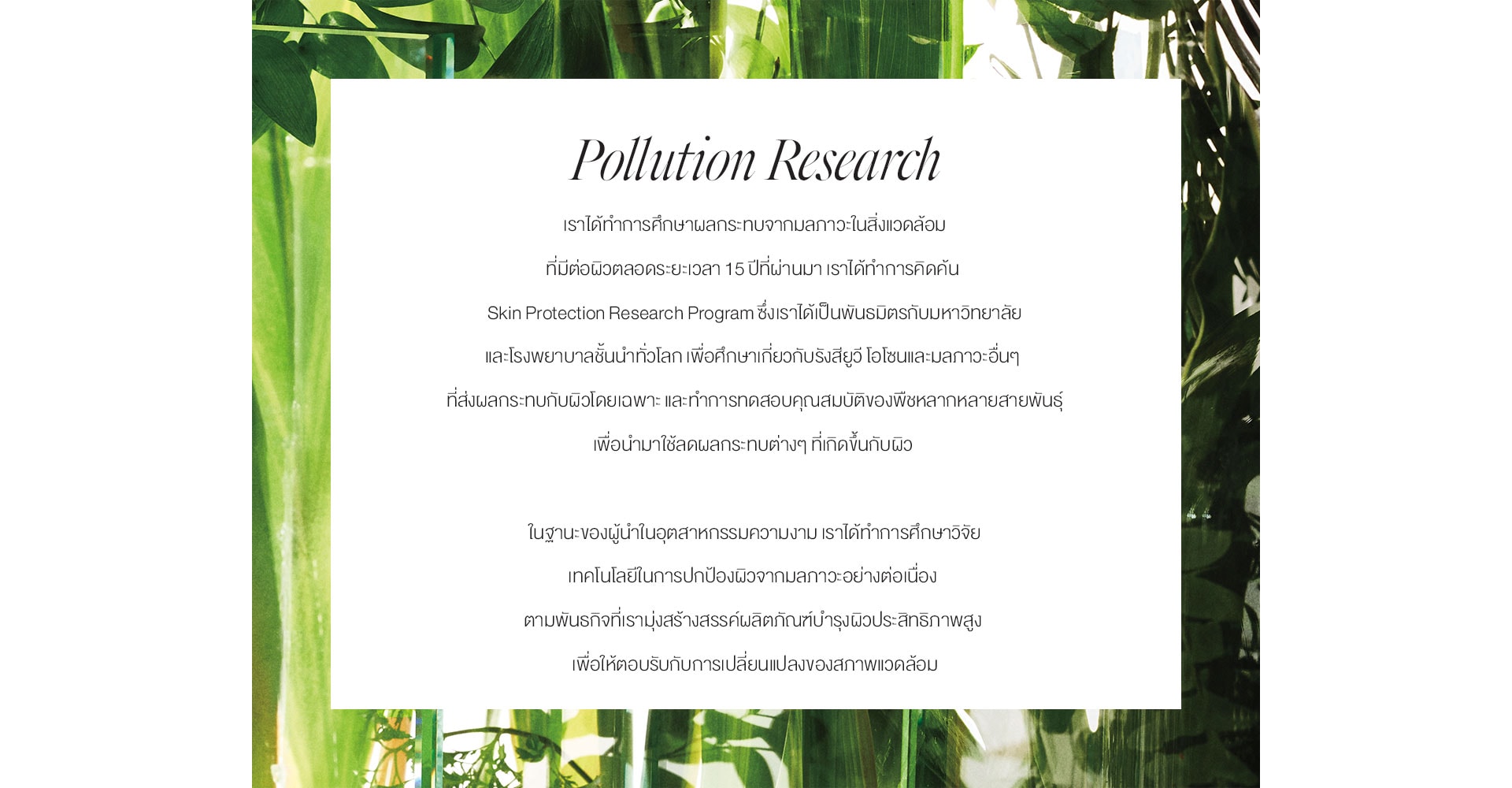 Pollution Research

เราได้ทำการศึกษาผลกระทบจากมลภาวะในสิ่งแวดล้อม ที่มีต่อผิวตลอดระยะเวลา 15 ปีที่ผ่านมา เราได้ทำการคิดค้น Skin Protection Research Program ซึ่งเราได้เป็นพันธมิตรกับมหาวิทยาลัย และโรงพยาบาลชั้นนำทั่วโลก เพื่อศึกษาเกี่ยวกับรังสียูวี โอโซนและมลภาวะอื่นๆ ที่ส่งผลกระทบกับผิวโดยเฉพาะ และทำการทดสอบคุณสมบัติของพืชหลากหลายสายพันธุ์ เพื่อนำมาใช้ลดผลกระทบต่างๆ ที่เกิดขึ้นกับผิว

ในฐานะของผู้นำในอุตสาหกรรมความงาม เราได้ทำการศึกษาวิจัย เทคโนโลยีในการปกป้องผิวจากมลภาวะอย่างต่อเนื่อง ตามพันธกิจที่เรามุ่งสร้างสรรค์ผลิตภัณฑ์บำรุงผิวประสิทธิภาพสูง เพื่อให้ตอบรับกับการเปลี่ยนแปลงของสภาพแวดล้อม